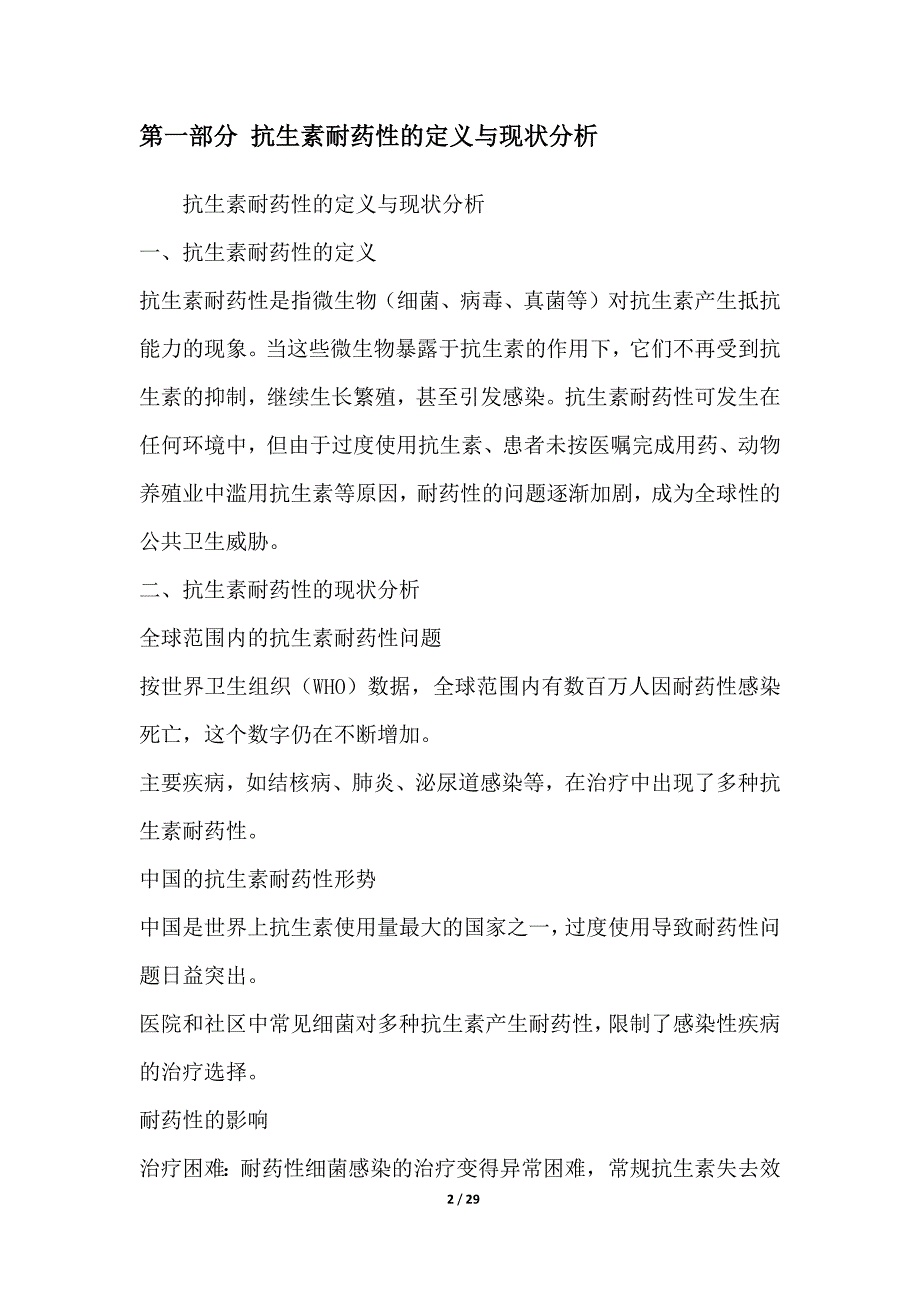 第一部分 抗生素耐药性的定义与现状分析

抗生素耐药性的定义与现状分析

一、抗生素耐药性的定义

抗生素耐药性是指微生物（细菌、病毒、真菌等）对抗生素产生抵抗能力的现象。当这些微生物暴露于抗生素的作用下，它们不再受到抗生素的抑制，继续生长繁殖，甚至引发感染。抗生素耐药性可发生在任何环境中，但由于过度使用抗生素、患者未按医嘱完成用药、动物养殖业中滥用抗生素等原因，耐药性的问题逐渐加剧，成为全球性的公共卫生威胁。

二、抗生素耐药性的现状分析

全球范围内的抗生素耐药性问题

按世界卫生组织（WHO）数据，全球范围内有数百万人因耐药性感染死亡，这个数字仍在不断增加。

主要疾病，如结核病、肺炎、泌尿道感染等，在治疗中出现了多种抗生素耐药性。

中国的抗生素耐药性形势

中国是世界上抗生素使用量最大的国家之一，过度使用导致耐药性问题日益突出。

医院和社区中常见细菌对多种抗生素产生耐药性，限制了感染性疾病的治疗选择。

耐药性的影响

治疗困难：耐药性细菌感染的治疗变得异常困难，常规抗生素失去效

2 / 29